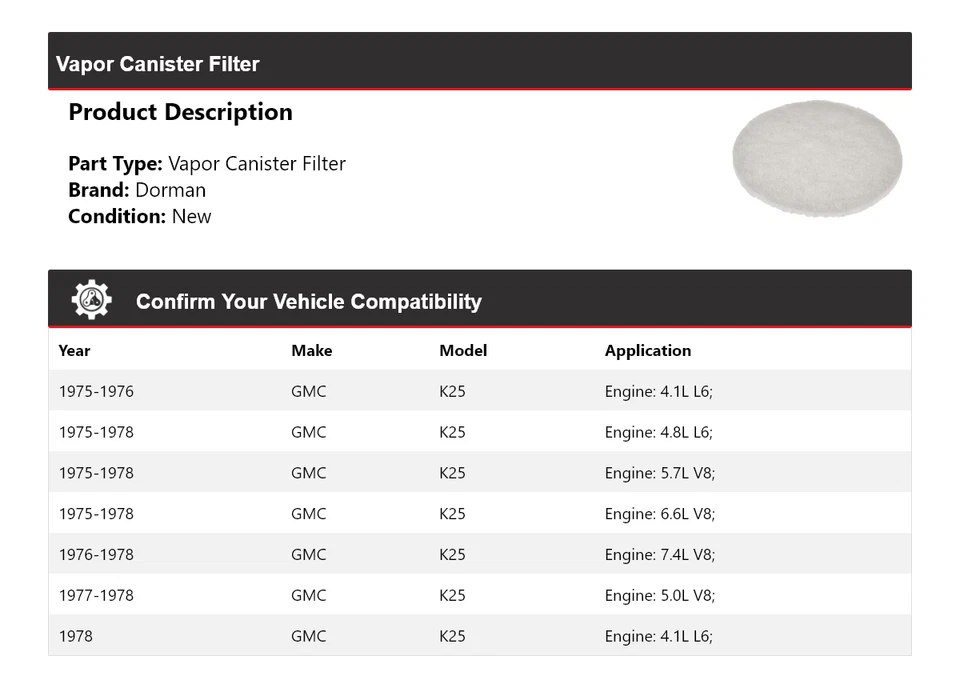 Vapor Canister Filter

Product Description

Part Type: Vapor Canister Filter
Brand: Dorman
Condition: New

Confirm Your Vehicle Compatibility

| Year | Make | Model | Application |
|---|---|---|---|
| 1975-1976 | GMC | K25 | Engine: 4.1L L6; |
| 1975-1978 | GMC | K25 | Engine: 4.8L L6; |
| 1975-1978 | GMC | K25 | Engine: 5.7L V8; |
| 1975-1978 | GMC | K25 | Engine: 6.6L V8; |
| 1976-1978 | GMC | K25 | Engine: 7.4L V8; |
| 1977-1978 | GMC | K25 | Engine: 5.0L V8; |
| 1978 | GMC | K25 | Engine: 4.1L L6; |